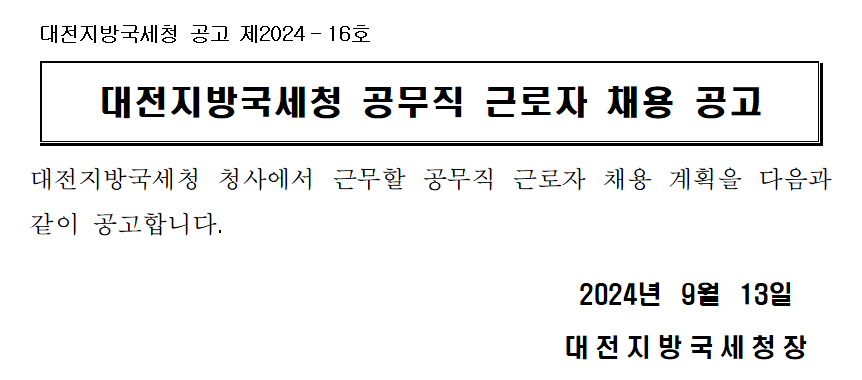 대전지방국세청 공고 제2024 - 16호

대전지방국세청 공무직 근로자 채용 공고

대전지방국세청 청사에서 근무할 공무직 근로자 채용 계획을 다음과 같이 공고합니다.

2024년 9월 13일

대전지방국세청장